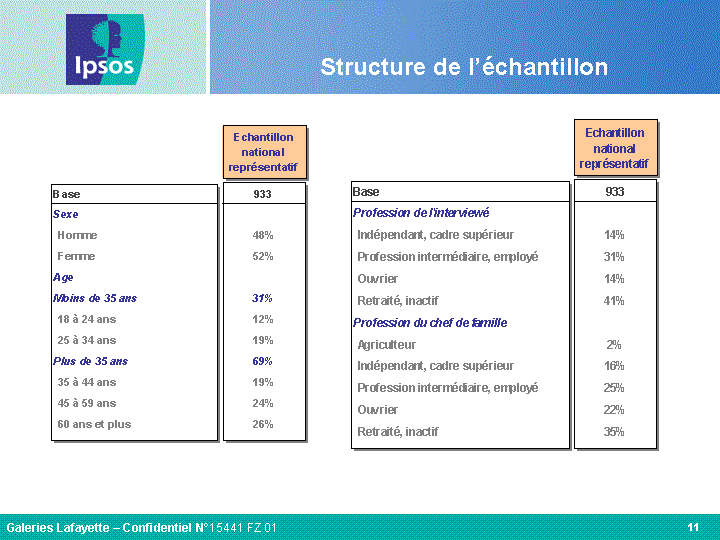 Ipsos

Structure de l'échantillon

| | Echantillon national représentatif |
|---|---|
| Base | 933 |
| Sexe | |
| Homme | 48% |
| Femme | 52% |
| Age | |
| Moins de 35 ans | 31% |
| 18 à 24 ans | 12% |
| 25 à 34 ans | 19% |
| Plus de 35 ans | 69% |
| 35 à 44 ans | 19% |
| 45 à 59 ans | 24% |
| 60 ans et plus | 26% |

| | Echantillon national représentatif |
|---|---|
| Base | 933 |
| Profession de l'interviewé | |
| Indépendant, cadre supérieur | 14% |
| Profession intermédiaire, employé | 31% |
| Ouvrier | 14% |
| Retraité, inactif | 41% |
| Profession du chef de famille | |
| Agriculteur | 2% |
| Indépendant, cadre supérieur | 16% |
| Profession intermédiaire, employé | 25% |
| Ouvrier | 22% |
| Retraité, inactif | 35% |

Galeries Lafayette – Confidentiel N°15441 FZ 01

11